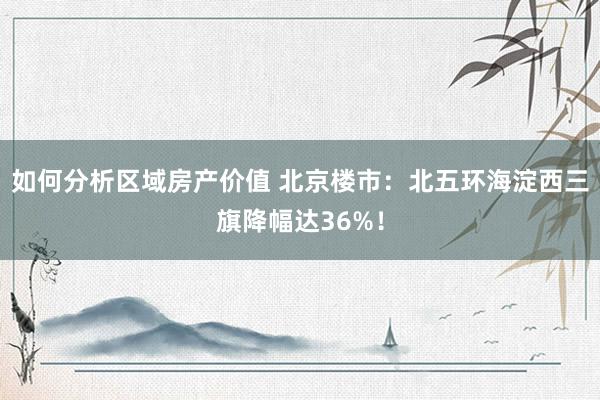 如何分析区域房产价值 北京楼市：北五环海淀西三旗降幅达36%！